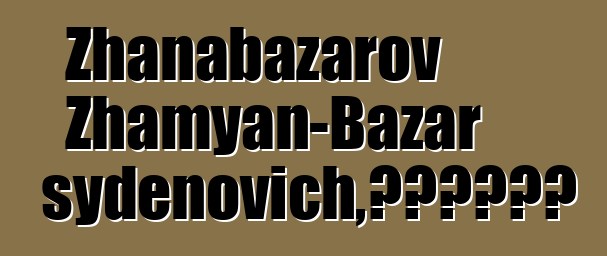 Zhanabazarov Zhamyan-Bazar sydenovich,??????